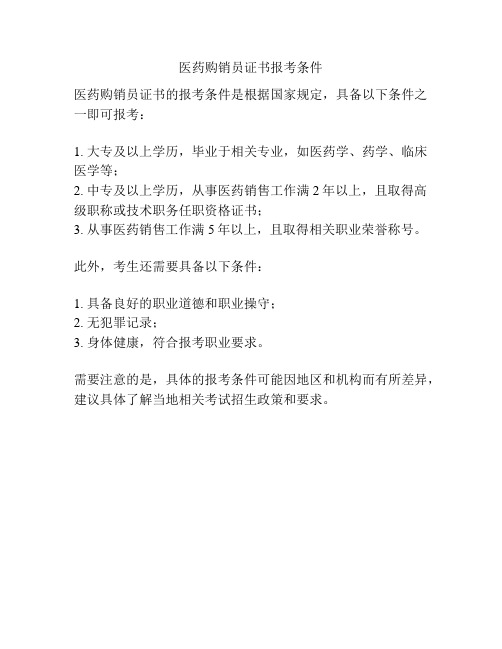 医药购销员证书报考条件

医药购销员证书的报考条件是根据国家规定，具备以下条件之一即可报考：

1. 大专及以上学历，毕业于相关专业，如医药学、药学、临床医学等；
2. 中专及以上学历，从事医药销售工作满 2 年以上，且取得高级职称或技术职务任职资格证书；
3. 从事医药销售工作满 5 年以上，且取得相关职业荣誉称号。

此外，考生还需要具备以下条件：

1. 具备良好的职业道德和职业操守；
2. 无犯罪记录；
3. 身体健康，符合报考职业要求。

需要注意的是，具体的报考条件可能因地区和机构而有所差异，建议具体了解当地相关考试招生政策和要求。